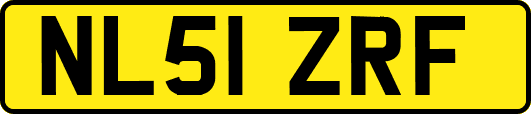 NL51 ZRF